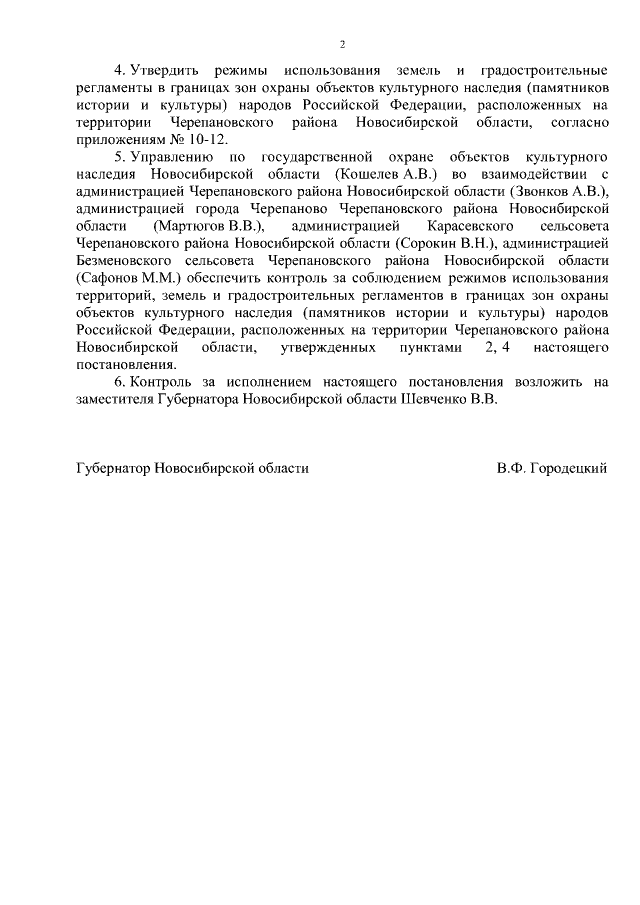 2

4. Утвердить режимы использования земель и градостроительные регламенты в границах зон охраны объектов культурного наследия (памятников истории и культуры) народов Российской Федерации, расположенных на территории Черепановского района Новосибирской области, согласно приложениям № 10-12.

5. Управлению по государственной охране объектов культурного наследия Новосибирской области (Кошелев А.В.) во взаимодействии с администрацией Черепановского района Новосибирской области (Звонков А.В.), администрацией города Черепаново Черепановского района Новосибирской области (Мартюгов В.В.), администрацией Карасевского сельсовета Черепановского района Новосибирской области (Сорокин В.Н.), администрацией Безменовского сельсовета Черепановского района Новосибирской области (Сафонов М.М.) обеспечить контроль за соблюдением режимов использования территорий, земель и градостроительных регламентов в границах зон охраны объектов культурного наследия (памятников истории и культуры) народов Российской Федерации, расположенных на территории Черепановского района Новосибирской области, утвержденных пунктами 2, 4 настоящего постановления.

6. Контроль за исполнением настоящего постановления возложить на заместителя Губернатора Новосибирской области Шевченко В.В.

Губернатор Новосибирской области В.Ф. Городецкий